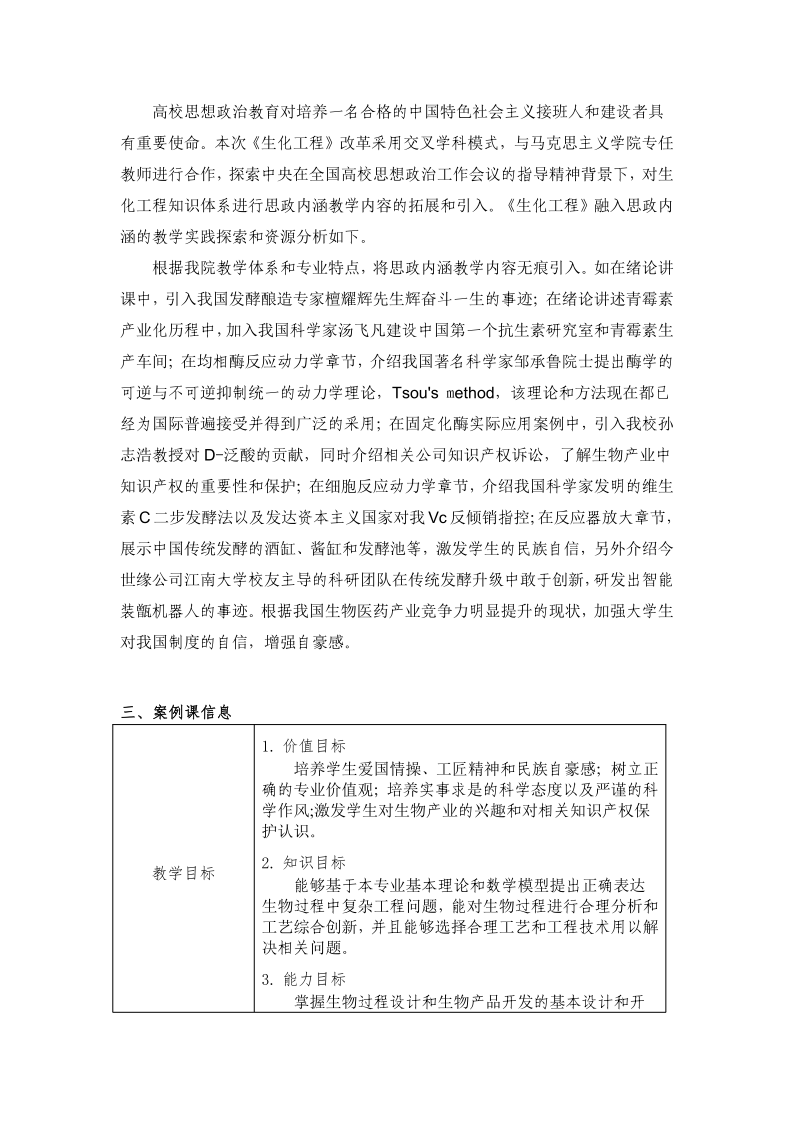 高校思想政治教育对培养一名合格的中国特色社会主义接班人和建设者具有重要使命。本次《生化工程》改革采用交叉学科模式，与马克思主义学院专任教师进行合作，探索中央在全国高校思想政治工作会议的指导精神背景下，对生化工程知识体系进行思政内涵教学内容的拓展和引入。《生化工程》融入思政内涵的教学实践探索和资源分析如下。

根据我院教学体系和专业特点，将思政内涵教学内容无痕引入。如在绪论讲课中，引入我国发酵酿造专家檀耀辉先生辉奋斗一生的事迹；在绪论讲述青霉素产业化历程中，加入我国科学家汤飞凡建设中国第一个抗生素研究室和青霉素生产车间；在均相酶反应动力学章节，介绍我国著名科学家邹承鲁院士提出酶学的可逆与不可逆抑制统一的动力学理论，Tsou's method，该理论和方法现在都已经为国际普遍接受并得到广泛的采用；在固定化酶实际应用案例中，引入我校孙志浩教授对 D-泛酸的贡献，同时介绍相关公司知识产权诉讼，了解生物产业中知识产权的重要性和保护；在细胞反应动力学章节，介绍我国科学家发明的维生素 C 二步发酵法以及发达资本主义国家对我 Vc 反倾销指控；在反应器放大章节，展示中国传统发酵的酒缸、酱缸和发酵池等，激发学生的民族自信，另外介绍今世缘公司江南大学校友主导的科研团队在传统发酵升级中敢于创新，研发出智能装甑机器人的事迹。根据我国生物医药产业竞争力明显提升的现状，加强大学生对我国制度的自信，增强自豪感。

三、案例课信息

| 教学目标 | 1. 价值目标<br>培养学生爱国情操、工匠精神和民族自豪感；树立正确的专业价值观；培养实事求是的科学态度以及严谨的科学作风;激发学生对生物产业的兴趣和对相关知识产权保护认识。<br>2. 知识目标<br>能够基于本专业基本理论和数学模型提出正确表达生物过程中复杂工程问题，能对生物过程进行合理分析和工艺综合创新，并且能够选择合理工艺和工程技术用以解决相关问题。<br>3. 能力目标<br>掌握生物过程设计和生物产品开发的基本设计和开 |
|---|---|